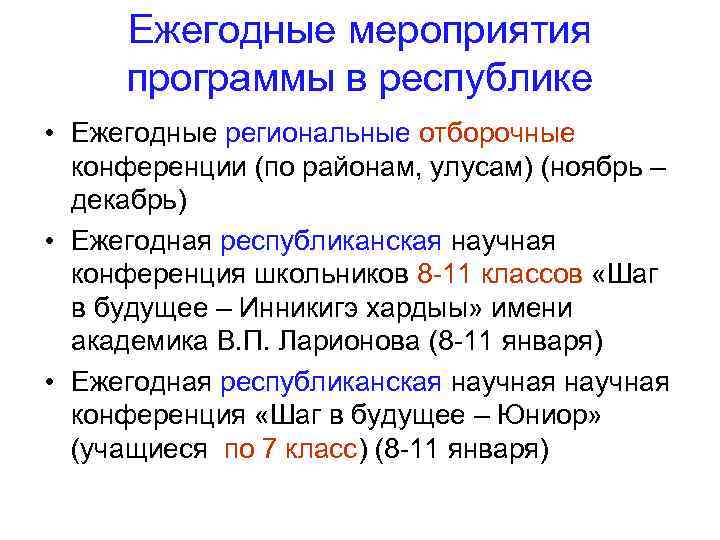 Ежегодные мероприятия программы в республике

• Ежегодные региональные отборочные конференции (по районам, улусам) (ноябрь – декабрь)

• Ежегодная республиканская научная конференция школьников 8-11 классов «Шаг в будущее – Инникигэ хардыы» имени академика В.П. Ларионова (8-11 января)

• Ежегодная республиканская научная научная конференция «Шаг в будущее – Юниор» (учащиеся по 7 класс) (8-11 января)